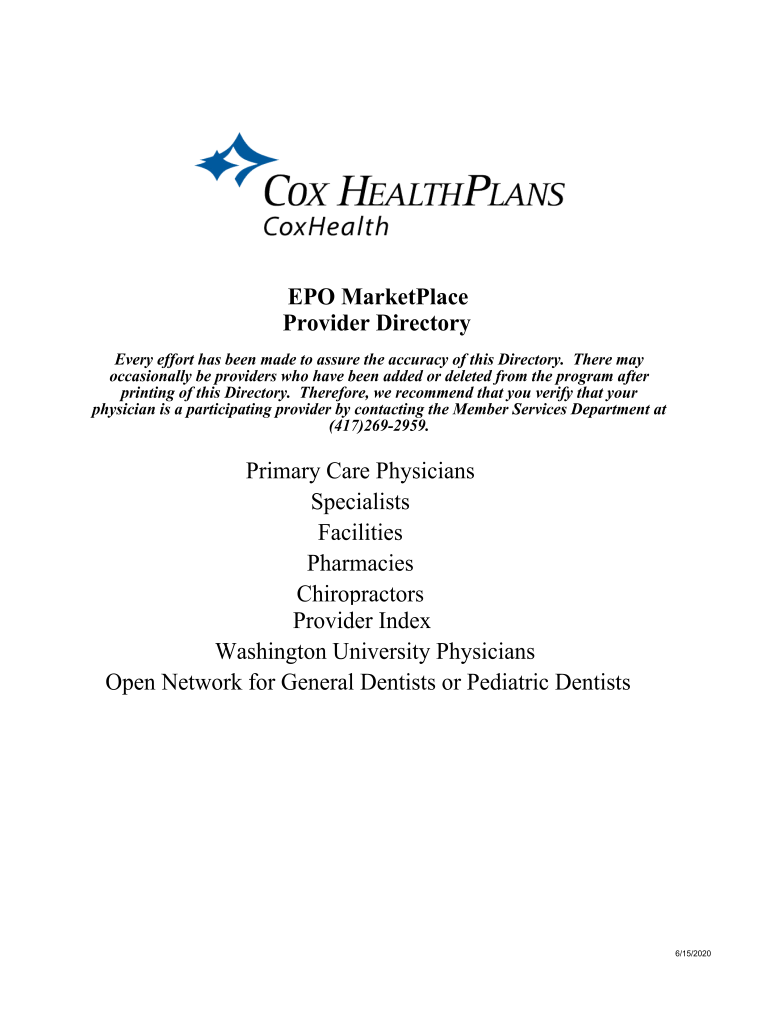 COX HEALTHPLANS
CoxHealth

EPO MarketPlace
Provider Directory

Every effort has been made to assure the accuracy of this Directory. There may occasionally be providers who have been added or deleted from the program after printing of this Directory. Therefore, we recommend that you verify that your physician is a participating provider by contacting the Member Services Department at (417)269-2959.

Primary Care Physicians
Specialists
Facilities
Pharmacies
Chiropractors
Provider Index
Washington University Physicians
Open Network for General Dentists or Pediatric Dentists

6/15/2020